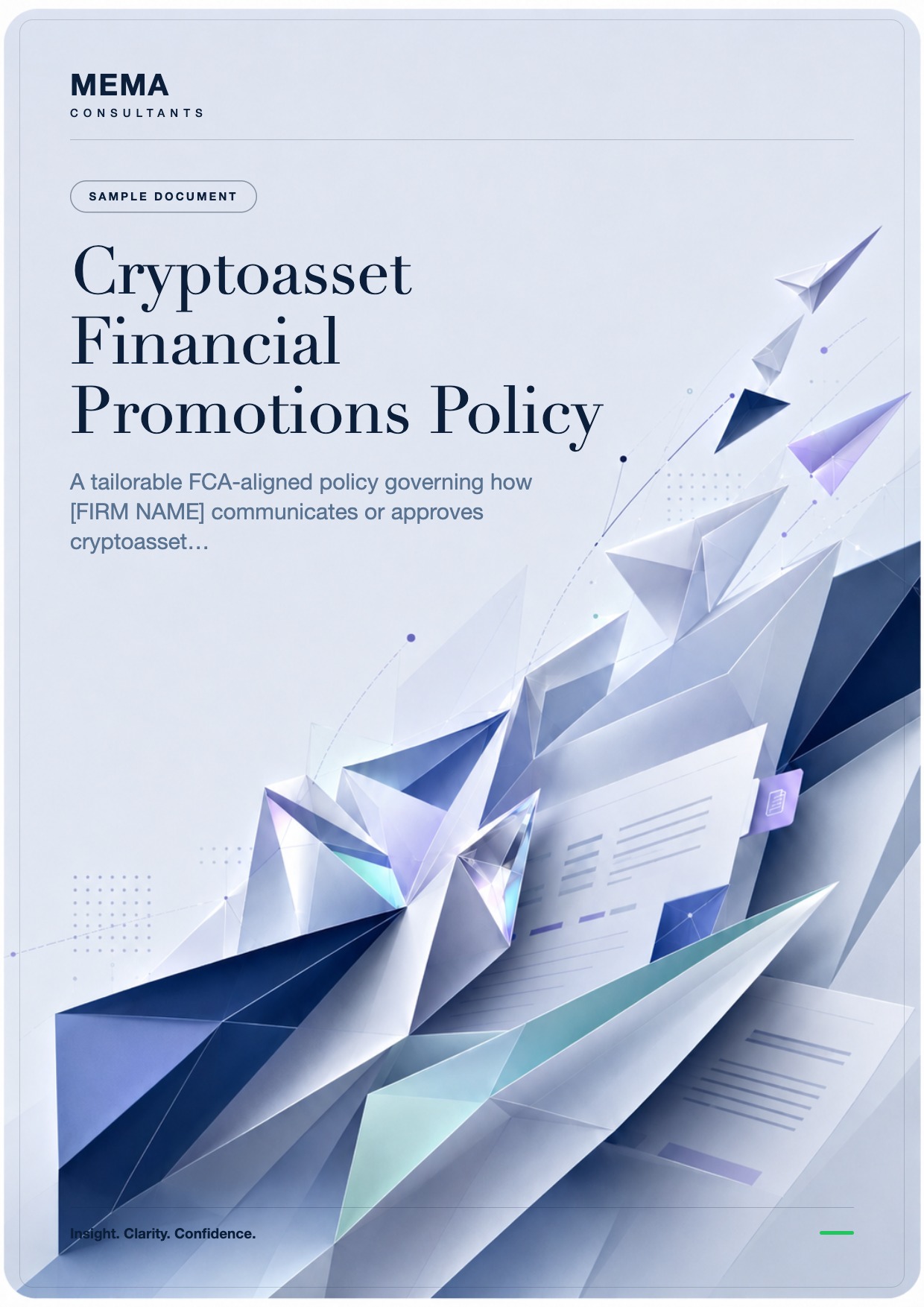 MEMA
CONSULTANTS

SAMPLE DOCUMENT

Cryptoasset Financial Promotions Policy

A tailorable FCA-aligned policy governing how [FIRM NAME] communicates or approves cryptoasset…

Insight. Clarity. Confidence.